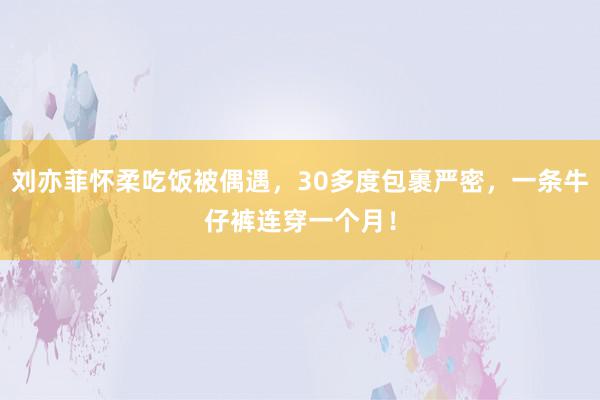 刘亦菲怀柔吃饭被偶遇，30多度包裹严密，一条牛仔裤连穿一个月！